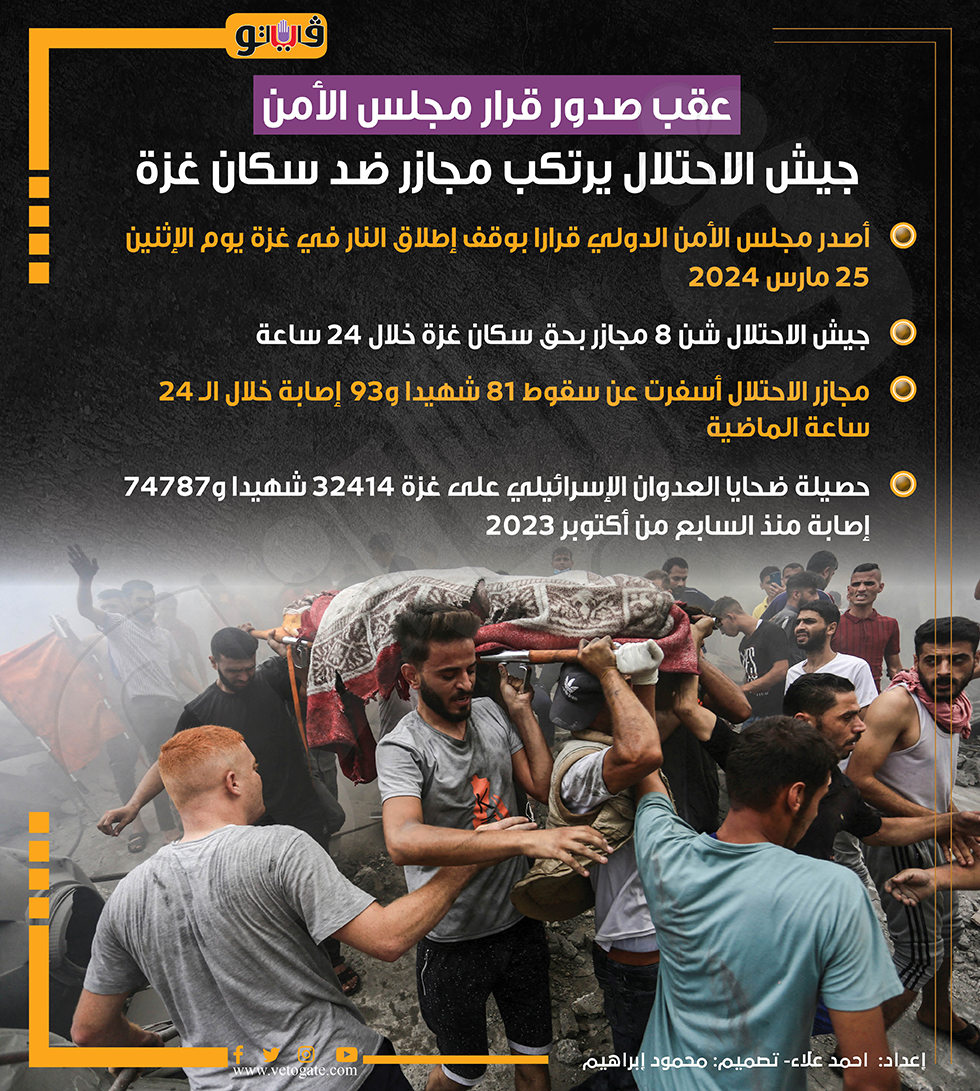 فيتو

عقب صدور قرار مجلس الأمن

جيش الاحتلال يرتكب مجازر ضد سكان غزة

• أصدر مجلس الأمن الدولي قرارا بوقف إطلاق النار في غزة يوم الإثنين 25 مارس 2024

• جيش الاحتلال شن 8 مجازر بحق سكان غزة خلال 24 ساعة

• مجازر الاحتلال أسفرت عن سقوط 81 شهيدا و93 إصابة خلال الـ 24 ساعة الماضية

• حصيلة ضحايا العدوان الإسرائيلي على غزة 32414 شهيدا و74787 إصابة منذ السابع من أكتوبر 2023

www.vetogate.com

إعداد: احمد علاء- تصميم: محمود إبراهيم